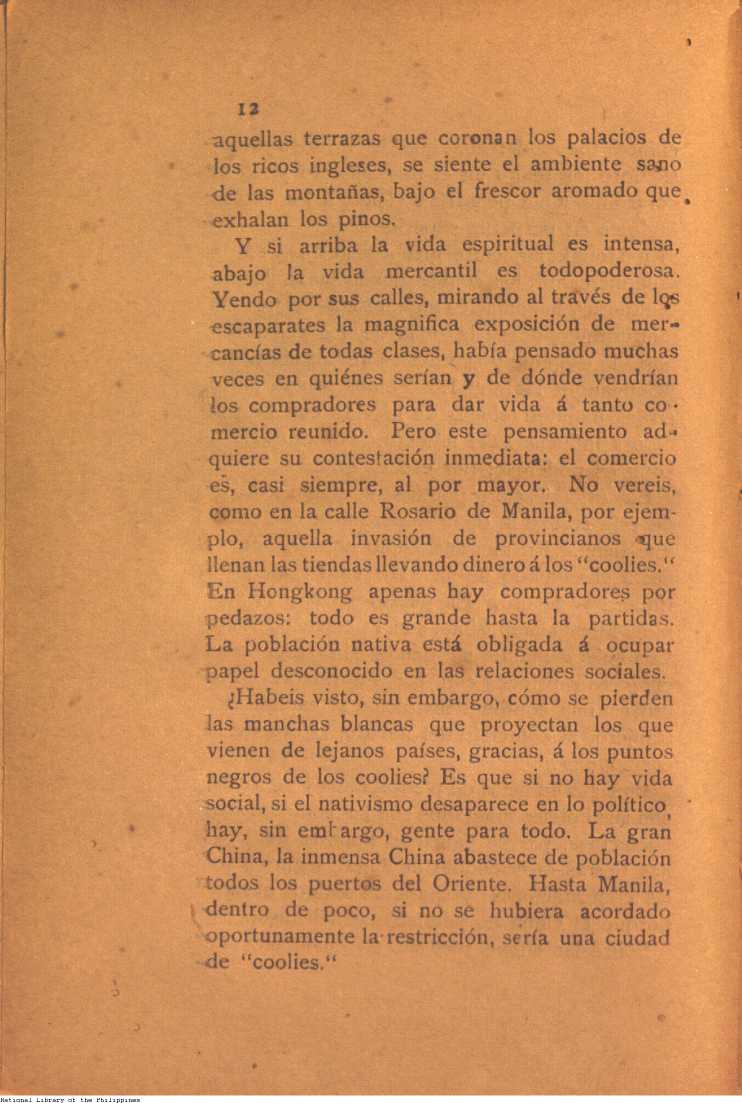 12

aquellas terrazas que coronan los palacios de los ricos ingleses, se siente el ambiente sano de las montañas, bajo el frescor aromado que exhalan los pinos.

Y si arriba la vida espiritual es intensa, abajo la vida mercantil es todopoderosa. Yendo por sus calles, mirando al través de los escaparates la magnifica exposición de mercancías de todas clases, había pensado muchas veces en quiénes serían y de dónde vendrían los compradores para dar vida á tanto comercio reunido. Pero este pensamiento adquiere su contestación inmediata: el comercio es, casi siempre, al por mayor. No vereis, como en la calle Rosario de Manila, por ejemplo, aquella invasión de provincianos que llenan las tiendas llevando dinero á los "coolies." En Hongkong apenas hay compradores por pedazos: todo es grande hasta la partidas. La población nativa está obligada á ocupar papel desconocido en las relaciones sociales.

¿Habeis visto, sin embargo, cómo se pierden las manchas blancas que proyectan los que vienen de lejanos países, gracias, á los puntos negros de los coolies? Es que si no hay vida social, si el nativismo desaparece en lo político, hay, sin embargo, gente para todo. La gran China, la inmensa China abastece de población todos los puertos del Oriente. Hasta Manila, dentro de poco, si no se hubiera acordado oportunamente la restricción, sería una ciudad de "coolies."

National Library of the Philippines